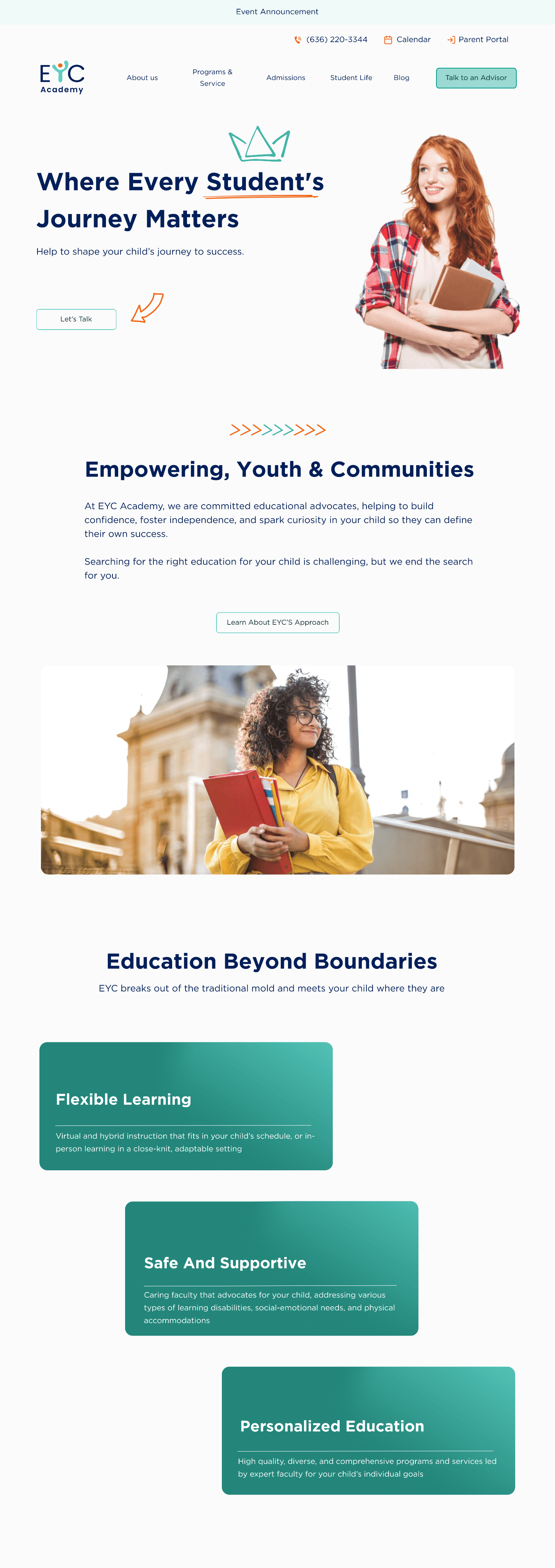 Event Announcement

(636) 220-3344 Calendar Parent Portal

EYC Academy

About us Programs & Service Admissions Student Life Blog Talk to an Advisor

Where Every Student's Journey Matters

Help to shape your child's journey to success.

Let's Talk

Empowering, Youth & Communities

At EYC Academy, we are committed educational advocates, helping to build confidence, foster independence, and spark curiosity in your child so they can define their own success.

Searching for the right education for your child is challenging, but we end the search for you.

Learn About EYC'S Approach

Education Beyond Boundaries

EYC breaks out of the traditional mold and meets your child where they are

Flexible Learning

Virtual and hybrid instruction that fits in your child's schedule, or in-person learning in a close-knit, adaptable setting

Safe And Supportive

Caring faculty that advocates for your child, addressing various types of learning disabilities, social-emotional needs, and physical accommodations

Personalized Education

High quality, diverse, and comprehensive programs and services led by expert faculty for your child's individual goals